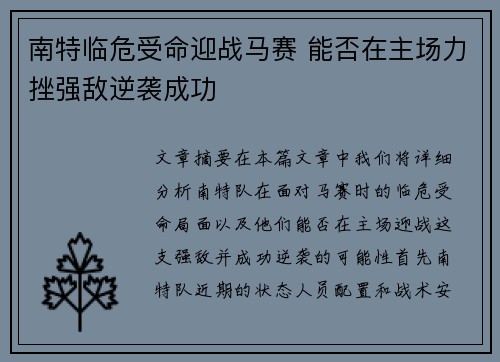 南特临危受命迎战马赛 能否在主场力挫强敌逆袭成功

文章摘要在本篇文章中我们将详细分析南特队在面对马赛时的临危受命局面以及他们能否在主场迎战这支强敌并成功逆袭的可能性首先南特队近期的状态人员配置和战术安